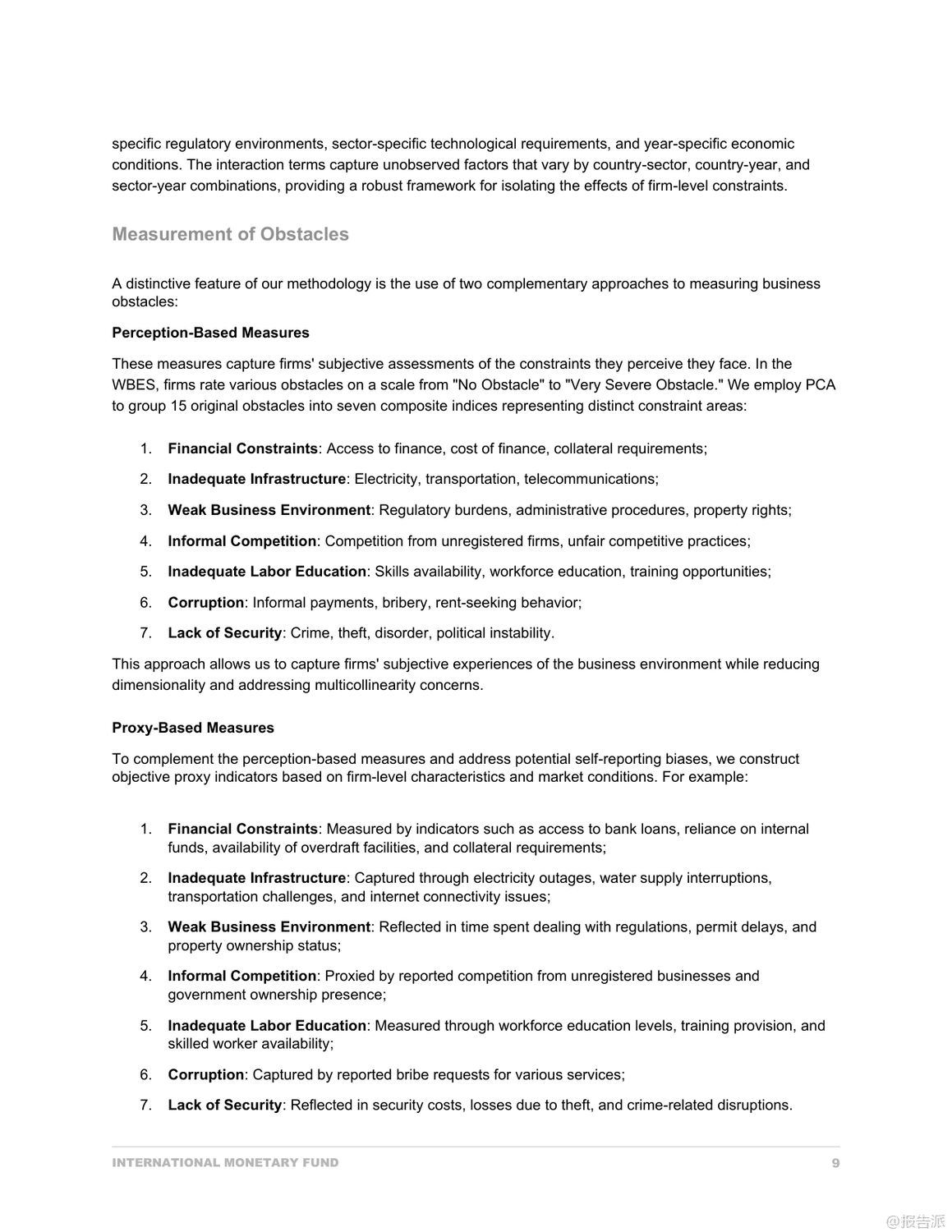 specific regulatory environments, sector-specific technological requirements, and year-specific economic conditions. The interaction terms capture unobserved factors that vary by country-sector, country-year, and sector-year combinations, providing a robust framework for isolating the effects of firm-level constraints.

Measurement of Obstacles

A distinctive feature of our methodology is the use of two complementary approaches to measuring business obstacles:

Perception-Based Measures

These measures capture firms' subjective assessments of the constraints they perceive they face. In the WBES, firms rate various obstacles on a scale from "No Obstacle" to "Very Severe Obstacle." We employ PCA to group 15 original obstacles into seven composite indices representing distinct constraint areas:

1. Financial Constraints: Access to finance, cost of finance, collateral requirements;
2. Inadequate Infrastructure: Electricity, transportation, telecommunications;
3. Weak Business Environment: Regulatory burdens, administrative procedures, property rights;
4. Informal Competition: Competition from unregistered firms, unfair competitive practices;
5. Inadequate Labor Education: Skills availability, workforce education, training opportunities;
6. Corruption: Informal payments, bribery, rent-seeking behavior;
7. Lack of Security: Crime, theft, disorder, political instability.

This approach allows us to capture firms' subjective experiences of the business environment while reducing dimensionality and addressing multicollinearity concerns.

Proxy-Based Measures

To complement the perception-based measures and address potential self-reporting biases, we construct objective proxy indicators based on firm-level characteristics and market conditions. For example:

1. Financial Constraints: Measured by indicators such as access to bank loans, reliance on internal funds, availability of overdraft facilities, and collateral requirements;
2. Inadequate Infrastructure: Captured through electricity outages, water supply interruptions, transportation challenges, and internet connectivity issues;
3. Weak Business Environment: Reflected in time spent dealing with regulations, permit delays, and property ownership status;
4. Informal Competition: Proxied by reported competition from unregistered businesses and government ownership presence;
5. Inadequate Labor Education: Measured through workforce education levels, training provision, and skilled worker availability;
6. Corruption: Captured by reported bribe requests for various services;
7. Lack of Security: Reflected in security costs, losses due to theft, and crime-related disruptions.

INTERNATIONAL MONETARY FUND 9

@报告派